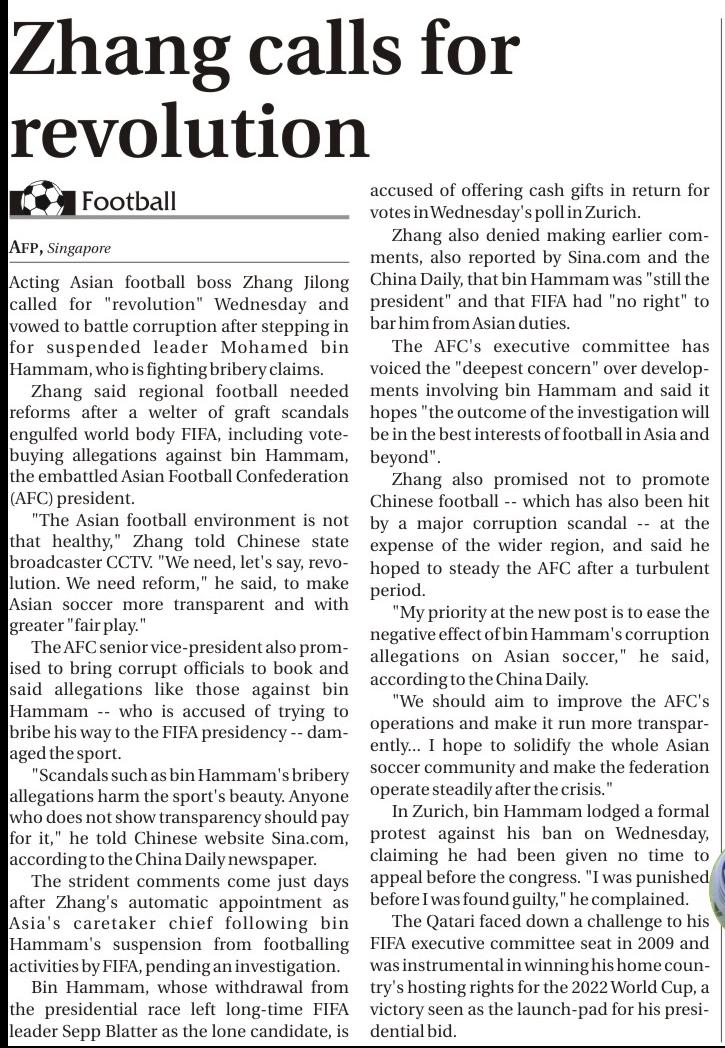 Zhang calls for revolution

Football

AFP, Singapore

Acting Asian football boss Zhang Jilong called for "revolution" Wednesday and vowed to battle corruption after stepping in for suspended leader Mohamed bin Hammam, who is fighting bribery claims.

Zhang said regional football needed reforms after a welter of graft scandals engulfed world body FIFA, including vote-buying allegations against bin Hammam, the embattled Asian Football Confederation (AFC) president.

"The Asian football environment is not that healthy," Zhang told Chinese state broadcaster CCTV. "We need, let's say, revolution. We need reform," he said, to make Asian soccer more transparent and with greater "fair play."

The AFC senior vice-president also promised to bring corrupt officials to book and said allegations like those against bin Hammam -- who is accused of trying to bribe his way to the FIFA presidency -- damaged the sport.

"Scandals such as bin Hammam's bribery allegations harm the sport's beauty. Anyone who does not show transparency should pay for it," he told Chinese website Sina.com, according to the China Daily newspaper.

The strident comments come just days after Zhang's automatic appointment as Asia's caretaker chief following bin Hammam's suspension from footballing activities by FIFA, pending an investigation.

Bin Hammam, whose withdrawal from the presidential race left long-time FIFA leader Sepp Blatter as the lone candidate, is accused of offering cash gifts in return for votes in Wednesday's poll in Zurich.

Zhang also denied making earlier comments, also reported by Sina.com and the China Daily, that bin Hammam was "still the president" and that FIFA had "no right" to bar him from Asian duties.

The AFC's executive committee has voiced the "deepest concern" over developments involving bin Hammam and said it hopes "the outcome of the investigation will be in the best interests of football in Asia and beyond".

Zhang also promised not to promote Chinese football -- which has also been hit by a major corruption scandal -- at the expense of the wider region, and said he hoped to steady the AFC after a turbulent period.

"My priority at the new post is to ease the negative effect of bin Hammam's corruption allegations on Asian soccer," he said, according to the China Daily.

"We should aim to improve the AFC's operations and make it run more transparently... I hope to solidify the whole Asian soccer community and make the federation operate steadily after the crisis."

In Zurich, bin Hammam lodged a formal protest against his ban on Wednesday, claiming he had been given no time to appeal before the congress. "I was punished before I was found guilty," he complained.

The Qatari faced down a challenge to his FIFA executive committee seat in 2009 and was instrumental in winning his home country's hosting rights for the 2022 World Cup, a victory seen as the launch-pad for his presidential bid.